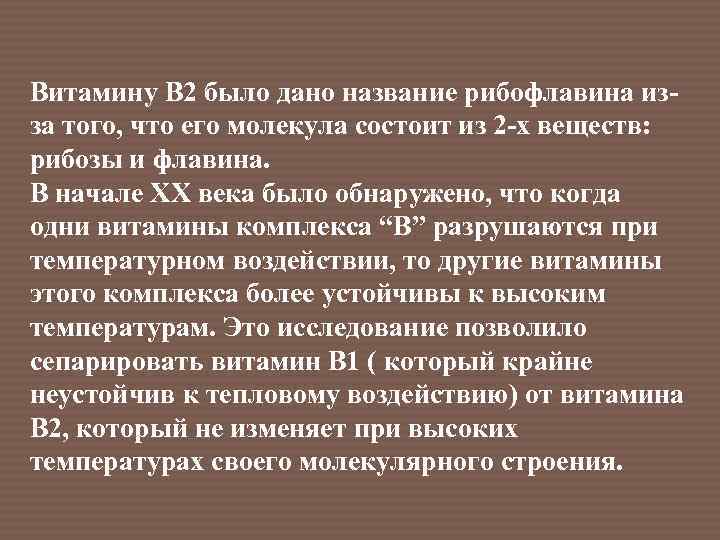 Витамину В2 было дано название рибофлавина из-за того, что его молекула состоит из 2-х веществ: рибозы и флавина.
В начале XX века было обнаружено, что когда одни витамины комплекса “В” разрушаются при температурном воздействии, то другие витамины этого комплекса более устойчивы к высоким температурам. Это исследование позволило сепарировать витамин В1 ( который крайне неустойчив к тепловому воздействию) от витамина В2, который не изменяет при высоких температурах своего молекулярного строения.